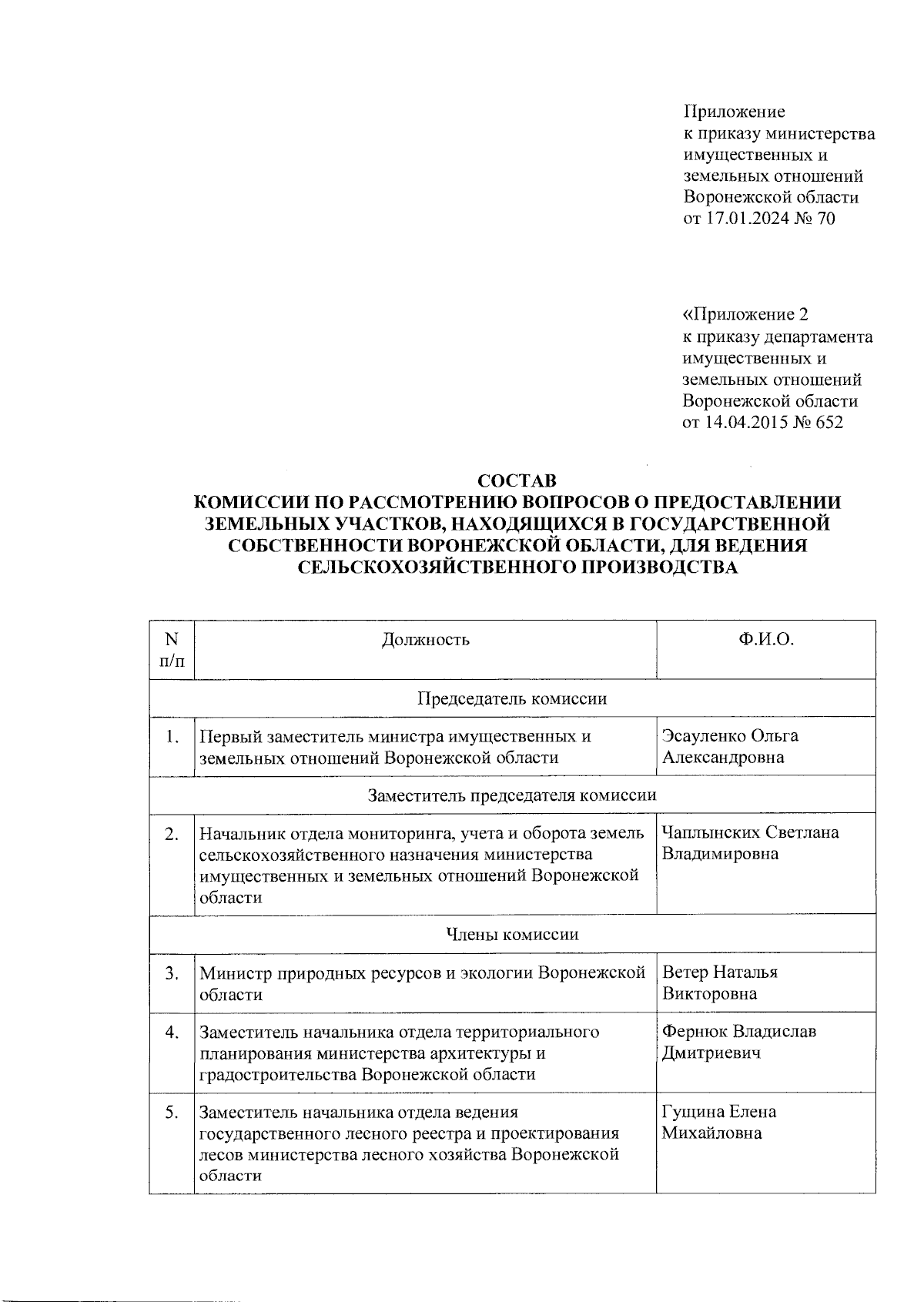 Приложение
к приказу министерства имущественных и земельных отношений Воронежской области
от 17.01.2024 № 70

«Приложение 2
к приказу департамента имущественных и земельных отношений Воронежской области
от 14.04.2015 № 652

СОСТАВ
КОМИССИИ ПО РАССМОТРЕНИЮ ВОПРОСОВ О ПРЕДОСТАВЛЕНИИ ЗЕМЕЛЬНЫХ УЧАСТКОВ, НАХОДЯЩИХСЯ В ГОСУДАРСТВЕННОЙ СОБСТВЕННОСТИ ВОРОНЕЖСКОЙ ОБЛАСТИ, ДЛЯ ВЕДЕНИЯ СЕЛЬСКОХОЗЯЙСТВЕННОГО ПРОИЗВОДСТВА

| N п/п | Должность | Ф.И.О. |
|---|---|---|
| Председатель комиссии | | |
| 1. | Первый заместитель министра имущественных и земельных отношений Воронежской области | Эсауленко Ольга Александровна |
| Заместитель председателя комиссии | | |
| 2. | Начальник отдела мониторинга, учета и оборота земель сельскохозяйственного назначения министерства имущественных и земельных отношений Воронежской области | Чаплынских Светлана Владимировна |
| Члены комиссии | | |
| 3. | Министр природных ресурсов и экологии Воронежской области | Ветер Наталья Викторовна |
| 4. | Заместитель начальника отдела территориального планирования министерства архитектуры и градостроительства Воронежской области | Фернюк Владислав Дмитриевич |
| 5. | Заместитель начальника отдела ведения государственного лесного реестра и проектирования лесов министерства лесного хозяйства Воронежской области | Гущина Елена Михайловна |